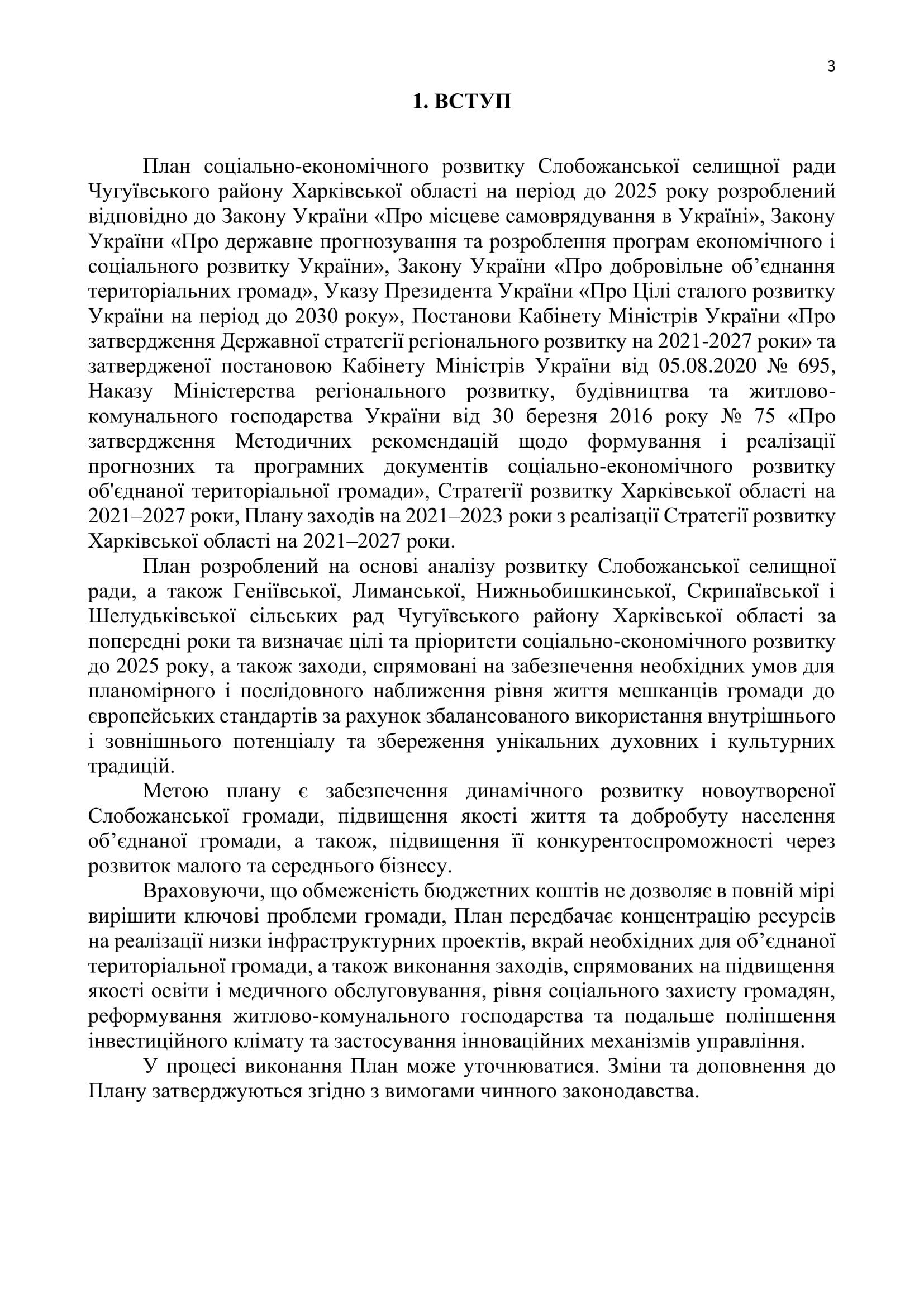 3

1. ВСТУП

План соціально-економічного розвитку Слобожанської селищної ради Чугуївського району Харківської області на період до 2025 року розроблений відповідно до Закону України «Про місцеве самоврядування в Україні», Закону України «Про державне прогнозування та розроблення програм економічного і соціального розвитку України», Закону України «Про добровільне об’єднання територіальних громад», Указу Президента України «Про Цілі сталого розвитку України на період до 2030 року», Постанови Кабінету Міністрів України «Про затвердження Державної стратегії регіонального розвитку на 2021-2027 роки» та затвердженої постановою Кабінету Міністрів України від 05.08.2020 № 695, Наказу Міністерства регіонального розвитку, будівництва та житлово-комунального господарства України від 30 березня 2016 року № 75 «Про затвердження Методичних рекомендацій щодо формування і реалізації прогнозних та програмних документів соціально-економічного розвитку об'єднаної територіальної громади», Стратегії розвитку Харківської області на 2021–2027 роки, Плану заходів на 2021–2023 роки з реалізації Стратегії розвитку Харківської області на 2021–2027 роки.

План розроблений на основі аналізу розвитку Слобожанської селищної ради, а також Геніївської, Лиманської, Нижньобишкинської, Скрипаївської і Шелудьківської сільських рад Чугуївського району Харківської області за попередні роки та визначає цілі та пріоритети соціально-економічного розвитку до 2025 року, а також заходи, спрямовані на забезпечення необхідних умов для планомірного і послідовного наближення рівня життя мешканців громади до європейських стандартів за рахунок збалансованого використання внутрішнього і зовнішнього потенціалу та збереження унікальних духовних і культурних традицій.

Метою плану є забезпечення динамічного розвитку новоутвореної Слобожанської громади, підвищення якості життя та добробуту населення об’єднаної громади, а також, підвищення її конкурентоспроможності через розвиток малого та середнього бізнесу.

Враховуючи, що обмеженість бюджетних коштів не дозволяє в повній мірі вирішити ключові проблеми громади, План передбачає концентрацію ресурсів на реалізації низки інфраструктурних проектів, вкрай необхідних для об’єднаної територіальної громади, а також виконання заходів, спрямованих на підвищення якості освіти і медичного обслуговування, рівня соціального захисту громадян, реформування житлово-комунального господарства та подальше поліпшення інвестиційного клімату та застосування інноваційних механізмів управління.

У процесі виконання План може уточнюватися. Зміни та доповнення до Плану затверджуються згідно з вимогами чинного законодавства.